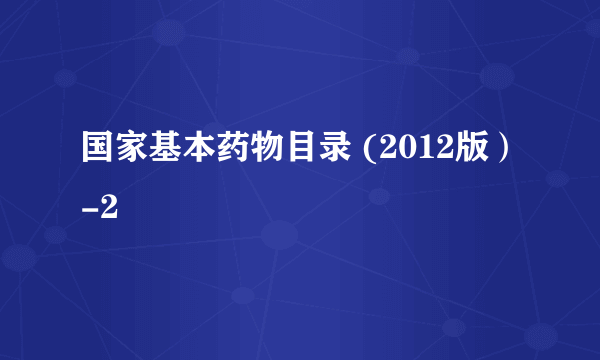 国家基本药物目录 (2012版）-2